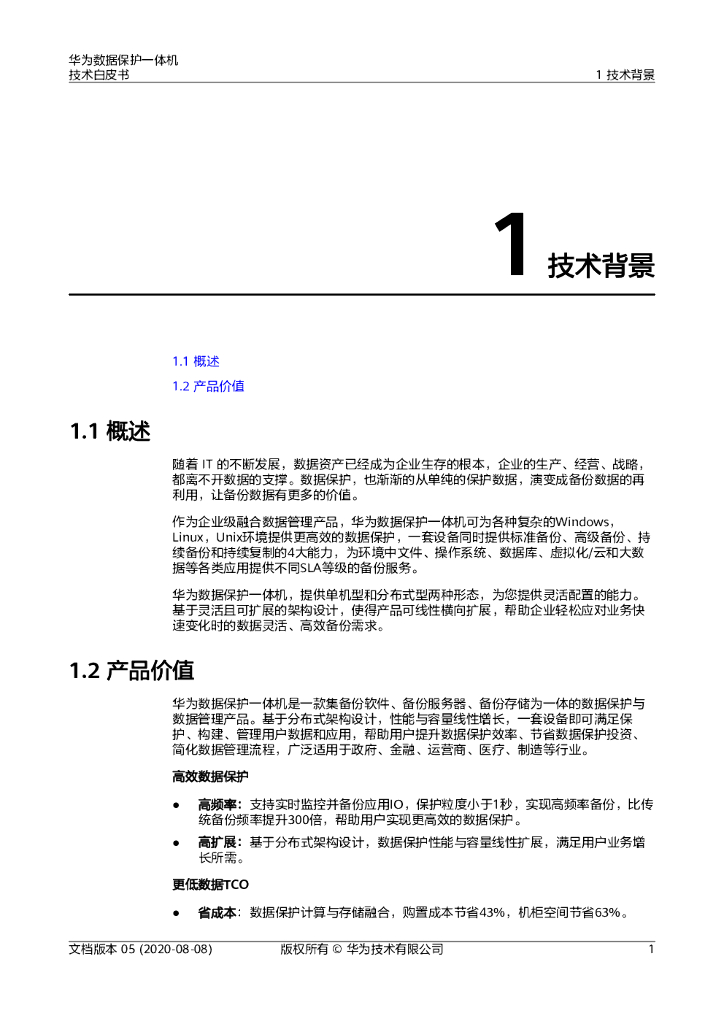 华为数据保护一体机
技术白皮书

1 技术背景

1 技术背景

1.1 概述
1.2 产品价值

1.1 概述

随着 IT 的不断发展，数据资产已经成为企业生存的根本，企业的生产、经营、战略，都离不开数据的支撑。数据保护，也渐渐的从单纯的保护数据，演变成备份数据的再利用，让备份数据有更多的价值。

作为企业级融合数据管理产品，华为数据保护一体机可为各种复杂的Windows，Linux，Unix环境提供更高效的数据保护，一套设备同时提供标准备份、高级备份、持续备份和持续复制的4大能力，为环境中文件、操作系统、数据库、虚拟化/云和大数据等各类应用提供不同SLA等级的备份服务。

华为数据保护一体机，提供单机型和分布式型两种形态，为您提供灵活配置的能力。基于灵活且可扩展的架构设计，使得产品可线性横向扩展，帮助企业轻松应对业务快速变化时的数据灵活、高效备份需求。

1.2 产品价值

华为数据保护一体机是一款集备份软件、备份服务器、备份存储为一体的数据保护与数据管理产品。基于分布式架构设计，性能与容量线性增长，一套设备即可满足保护、构建、管理用户数据和应用，帮助用户提升数据保护效率、节省数据保护投资、简化数据管理流程，广泛适用于政府、金融、运营商、医疗、制造等行业。

高效数据保护

● 高频率：支持实时监控并备份应用IO，保护粒度小于1秒，实现高频率备份，比传统备份频率提升300倍，帮助用户实现更高效的数据保护。

● 高扩展：基于分布式架构设计，数据保护性能与容量线性扩展，满足用户业务增长所需。

更低数据TCO

● 省成本：数据保护计算与存储融合，购置成本节省43%，机柜空间节省63%。

文档版本 05 (2020-08-08)
版权所有 © 华为技术有限公司
1